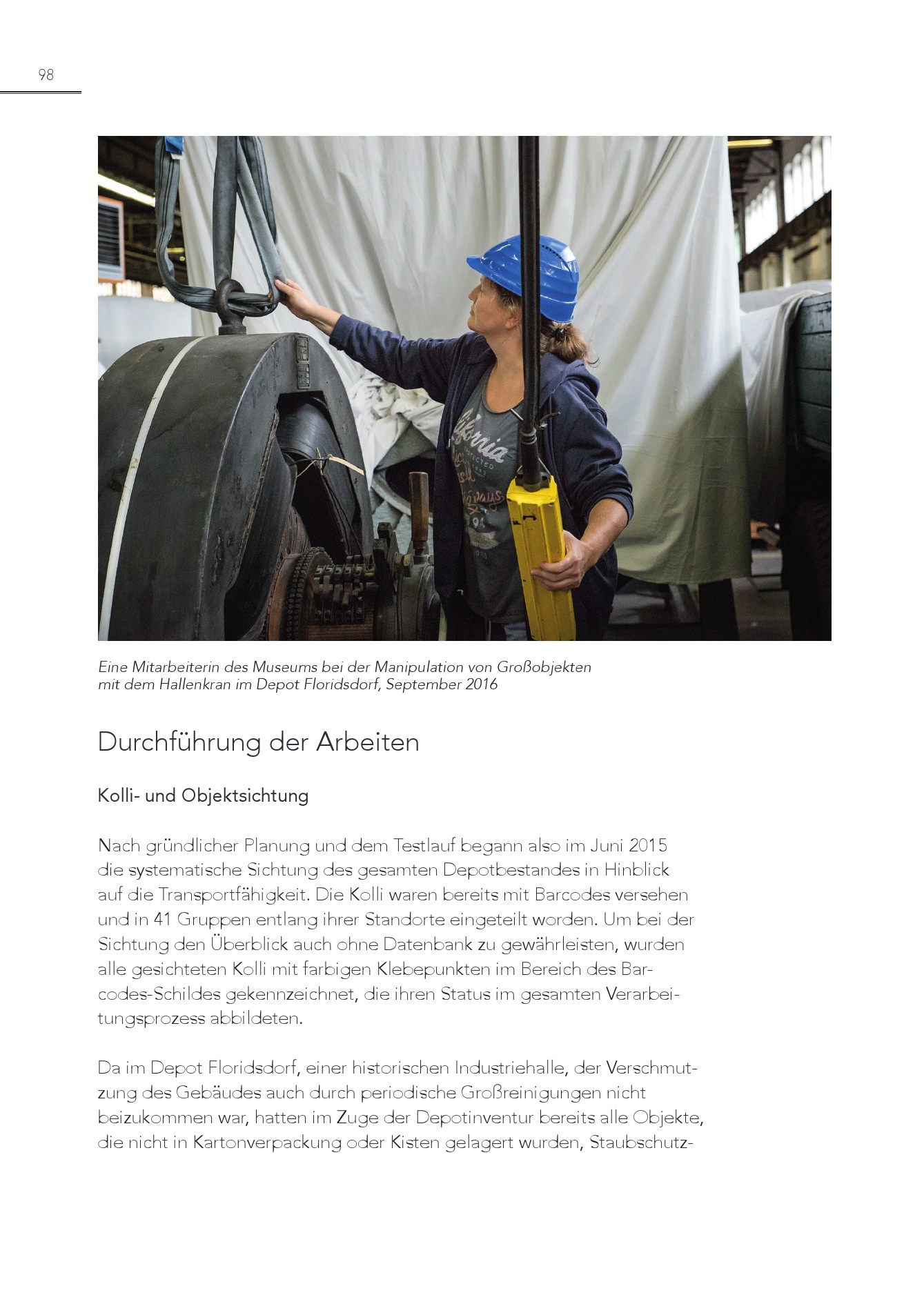 98

Eine Mitarbeiterin des Museums bei der Manipulation von Großobjekten mit dem Hallenkran im Depot Floridsdorf, September 2016

Durchführung der Arbeiten

Kolli- und Objektsichtung

Nach gründlicher Planung und dem Testlauf begann also im Juni 2015 die systematische Sichtung des gesamten Depotbestandes in Hinblick auf die Transportfähigkeit. Die Kolli waren bereits mit Barcodes versehen und in 41 Gruppen entlang ihrer Standorte eingeteilt worden. Um bei der Sichtung den Überblick auch ohne Datenbank zu gewährleisten, wurden alle gesichteten Kolli mit farbigen Klebepunkten im Bereich des Barcodes-Schildes gekennzeichnet, die ihren Status im gesamten Verarbeitungsprozess abbildeten.

Da im Depot Floridsdorf, einer historischen Industriehalle, der Verschmutzung des Gebäudes auch durch periodische Großreinigungen nicht beizukommen war, hatten im Zuge der Depotinventur bereits alle Objekte, die nicht in Kartonverpackung oder Kisten gelagert wurden, Staubschutz-